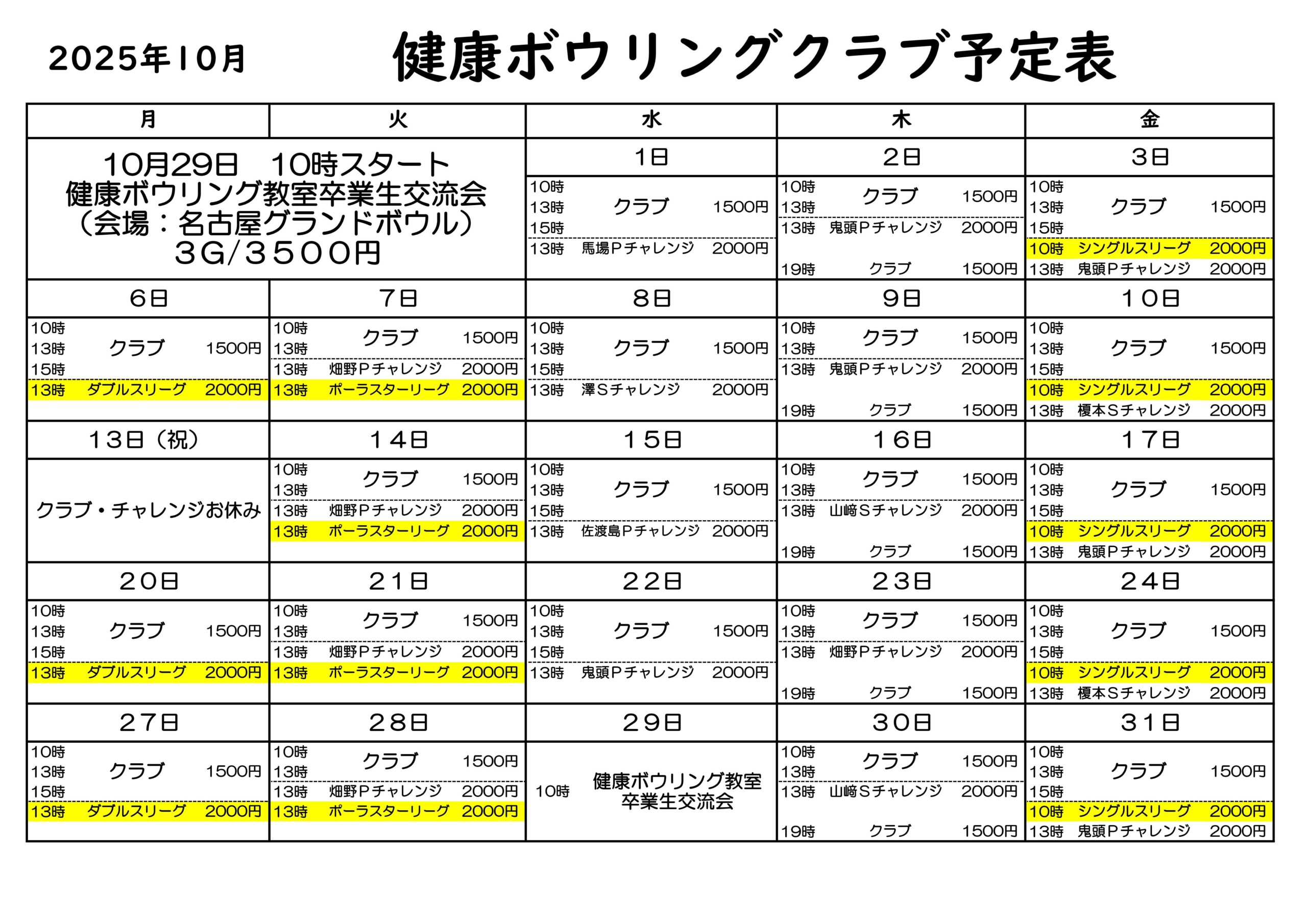 2025年10月　健康ボウリングクラブ予定表

| 月 | 火 | 水 | 木 | 金 |
|---|---|---|---|---|
| 10月29日　10時スタート 健康ボウリング教室卒業生交流会 （会場：名古屋グランドボウル） 3G/3500円 | | 1日 | 2日 | 3日 |
| | | 10時 13時 15時 クラブ 1500円 13時 馬場Pチャレンジ 2000円 | 10時 13時 クラブ 1500円 13時 鬼頭Pチャレンジ 2000円 19時 クラブ 1500円 | 10時 13時 15時 クラブ 1500円 10時 シングルスリーグ 2000円 13時 鬼頭Pチャレンジ 2000円 |
| 6日 | 7日 | 8日 | 9日 | 10日 |
| 10時 13時 15時 クラブ 1500円 13時 ダブルスリーグ 2000円 | 10時 13時 クラブ 1500円 13時 畑野Pチャレンジ 2000円 13時 ポーラスターリーグ 2000円 | 10時 13時 15時 クラブ 1500円 13時 澤Sチャレンジ 2000円 | 10時 13時 クラブ 1500円 13時 鬼頭Pチャレンジ 2000円 19時 クラブ 1500円 | 10時 13時 15時 クラブ 1500円 10時 シングルスリーグ 2000円 13時 榎本Sチャレンジ 2000円 |
| 13日（祝） | 14日 | 15日 | 16日 | 17日 |
| クラブ・チャレンジお休み | 10時 13時 クラブ 1500円 13時 畑野Pチャレンジ 2000円 13時 ポーラスターリーグ 2000円 | 10時 13時 15時 クラブ 1500円 13時 佐渡島Pチャレンジ 2000円 | 10時 13時 クラブ 1500円 13時 山﨑Sチャレンジ 2000円 19時 クラブ 1500円 | 10時 13時 15時 クラブ 1500円 10時 シングルスリーグ 2000円 13時 鬼頭Pチャレンジ 2000円 |
| 20日 | 21日 | 22日 | 23日 | 24日 |
| 10時 13時 15時 クラブ 1500円 13時 ダブルスリーグ 2000円 | 10時 13時 クラブ 1500円 13時 畑野Pチャレンジ 2000円 13時 ポーラスターリーグ 2000円 | 10時 13時 15時 クラブ 1500円 13時 鬼頭Pチャレンジ 2000円 | 10時 13時 クラブ 1500円 13時 畑野Pチャレンジ 2000円 19時 クラブ 1500円 | 10時 13時 15時 クラブ 1500円 10時 シングルスリーグ 2000円 13時 榎本Sチャレンジ 2000円 |
| 27日 | 28日 | 29日 | 30日 | 31日 |
| 10時 13時 15時 クラブ 1500円 13時 ダブルスリーグ 2000円 | 10時 13時 クラブ 1500円 13時 畑野Pチャレンジ 2000円 13時 ポーラスターリーグ 2000円 | 10時 健康ボウリング教室 卒業生交流会 | 10時 13時 クラブ 1500円 13時 山﨑Sチャレンジ 2000円 19時 クラブ 1500円 | 10時 13時 15時 クラブ 1500円 10時 シングルスリーグ 2000円 13時 鬼頭Pチャレンジ 2000円 |